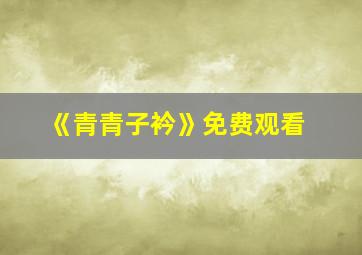 《青青子衿》免费观看